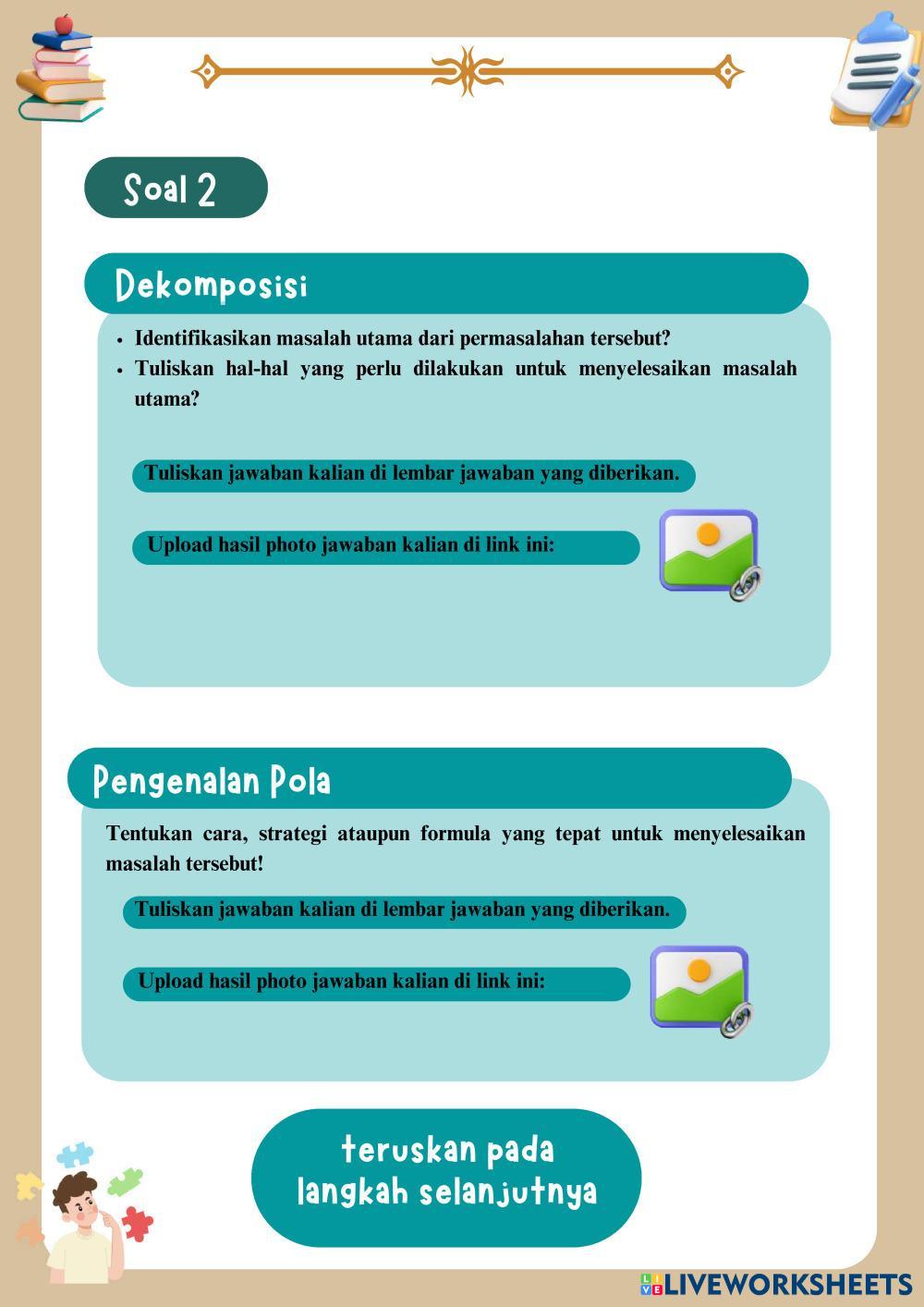 Soal 2

Dekomposisi

• Identifikasikan masalah utama dari permasalahan tersebut?
• Tuliskan hal-hal yang perlu dilakukan untuk menyelesaikan masalah utama?

Tuliskan jawaban kalian di lembar jawaban yang diberikan.

Upload hasil photo jawaban kalian di link ini:

Pengenalan Pola

Tentukan cara, strategi ataupun formula yang tepat untuk menyelesaikan masalah tersebut!

Tuliskan jawaban kalian di lembar jawaban yang diberikan.

Upload hasil photo jawaban kalian di link ini:

teruskan pada
langkah selanjutnya

LIVEWORKSHEETS